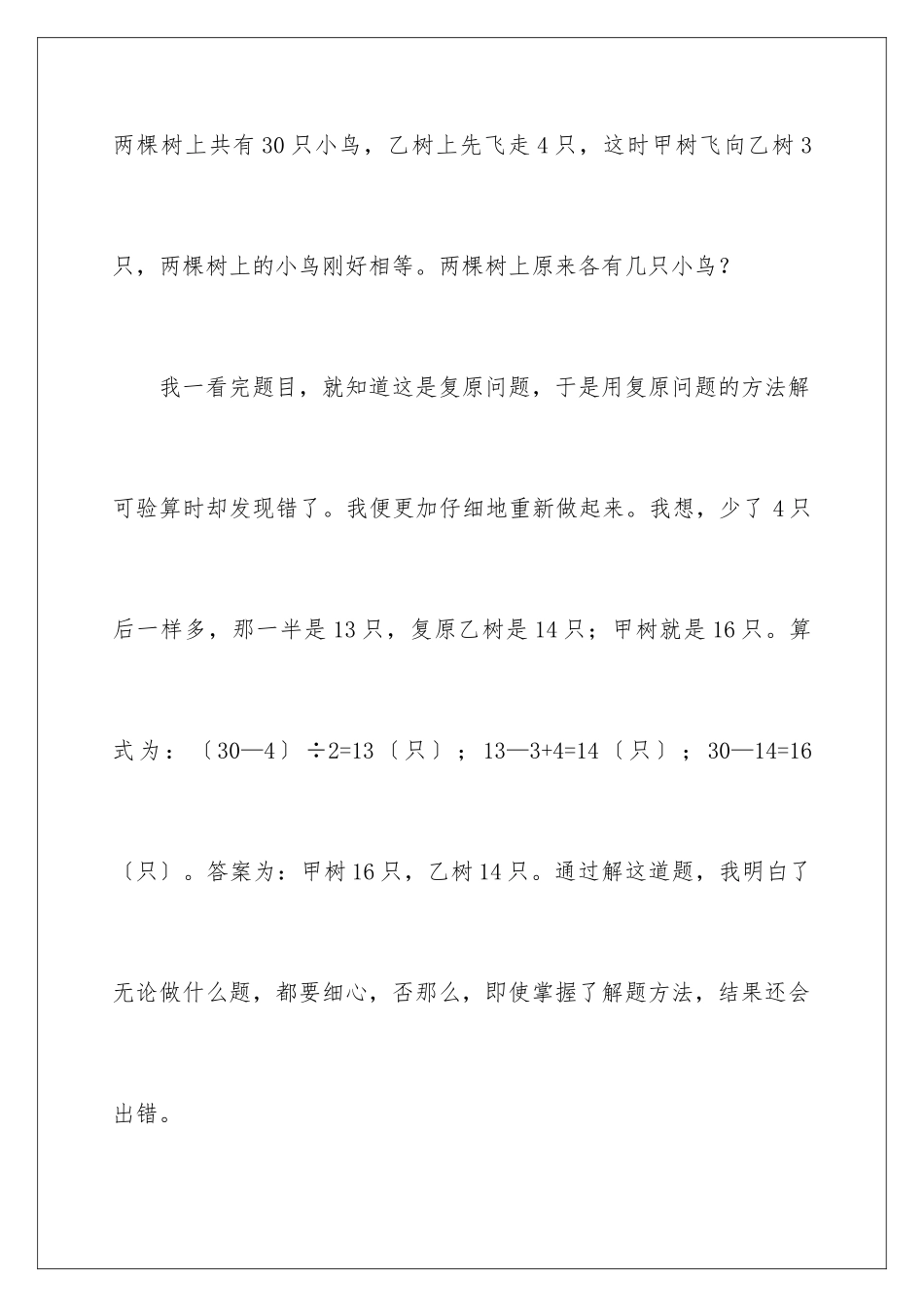 两棵树上共有30只小鸟，乙树上先飞走4只，这时甲树飞向乙树3只，两棵树上的小鸟刚好相等。两棵树上原来各有几只小鸟？

我一看完题目，就知道这是复原问题，于是用复原问题的方法解可验算时却发现错了。我便更加仔细地重新做起来。我想，少了4只后一样多，那一半是13只，复原乙树是14只；甲树就是16只。算式为：〔30—4〕÷2=13〔只〕；13—3+4=14〔只〕；30—14=16〔只〕。答案为：甲树16只，乙树14只。通过解这道题，我明白了无论做什么题，都要细心，否那么，即使掌握了解题方法，结果还会出错。